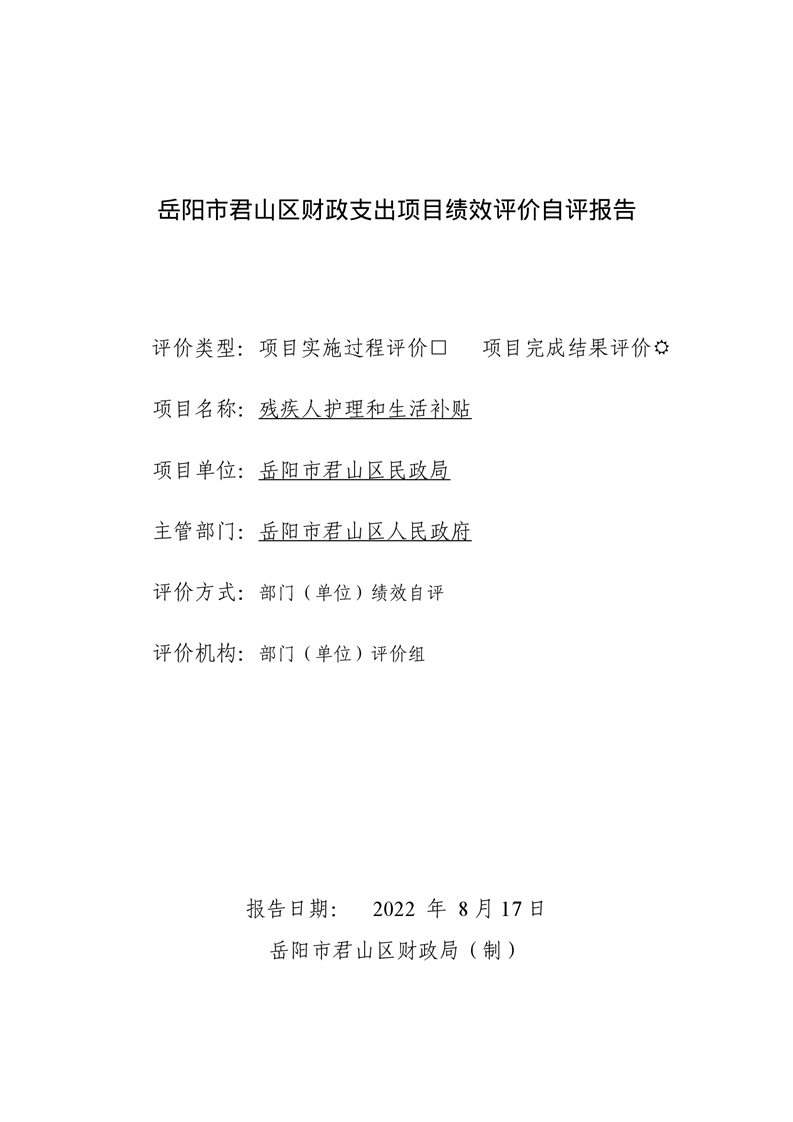 岳阳市君山区财政支出项目绩效评价自评报告

评价类型：项目实施过程评价□　　项目完成结果评价☼

项目名称：残疾人护理和生活补贴

项目单位：岳阳市君山区民政局

主管部门：岳阳市君山区人民政府

评价方式：部门（单位）绩效自评

评价机构：部门（单位）评价组

报告日期：　2022 年 8 月 17 日

岳阳市君山区财政局（制）